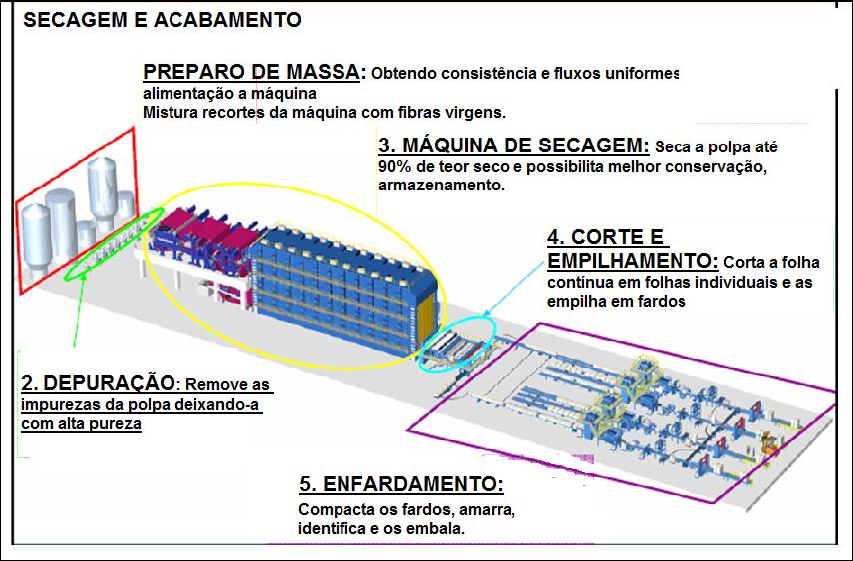 SECAGEM E ACABAMENTO

PREPARO DE MASSA: Obtendo consistência e fluxos uniformes alimentação a máquina
Mistura recortes da máquina com fibras virgens.

3. MÁQUINA DE SECAGEM: Seca a polpa até 90% de teor seco e possibilita melhor conservação, armazenamento.

4. CORTE E EMPILHAMENTO: Corta a folha contínua em folhas individuais e as empilha em fardos

2. DEPURAÇÃO: Remove as impurezas da polpa deixando-a com alta pureza

5. ENFARDAMENTO:
Compacta os fardos, amarra, identifica e os embala.